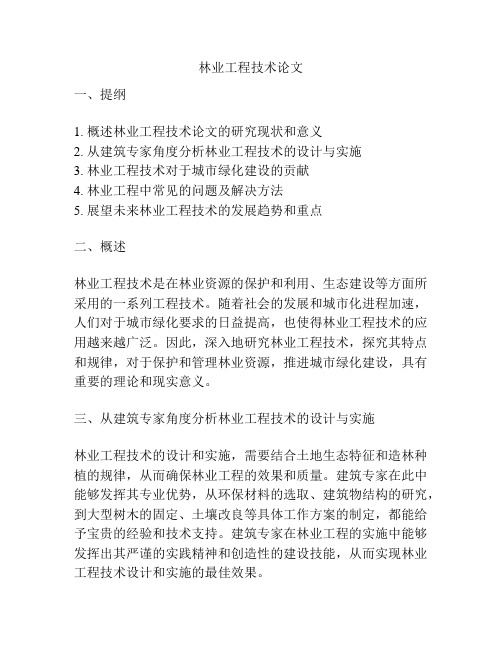 林业工程技术论文

一、提纲

1. 概述林业工程技术论文的研究现状和意义
2. 从建筑专家角度分析林业工程技术的设计与实施
3. 林业工程技术对于城市绿化建设的贡献
4. 林业工程中常见的问题及解决方法
5. 展望未来林业工程技术的发展趋势和重点

二、概述

林业工程技术是在林业资源的保护和利用、生态建设等方面所采用的一系列工程技术。随着社会的发展和城市化进程加速，人们对于城市绿化要求的日益提高，也使得林业工程技术的应用越来越广泛。因此，深入地研究林业工程技术，探究其特点和规律，对于保护和管理林业资源，推进城市绿化建设，具有重要的理论和现实意义。

三、从建筑专家角度分析林业工程技术的设计与实施

林业工程技术的设计和实施，需要结合土地生态特征和造林种植的规律，从而确保林业工程的效果和质量。建筑专家在此中能够发挥其专业优势，从环保材料的选取、建筑物结构的研究，到大型树木的固定、土壤改良等具体工作方案的制定，都能给予宝贵的经验和技术支持。建筑专家在林业工程的实施中能够发挥出其严谨的实践精神和创造性的建设技能，从而实现林业工程技术设计和实施的最佳效果。